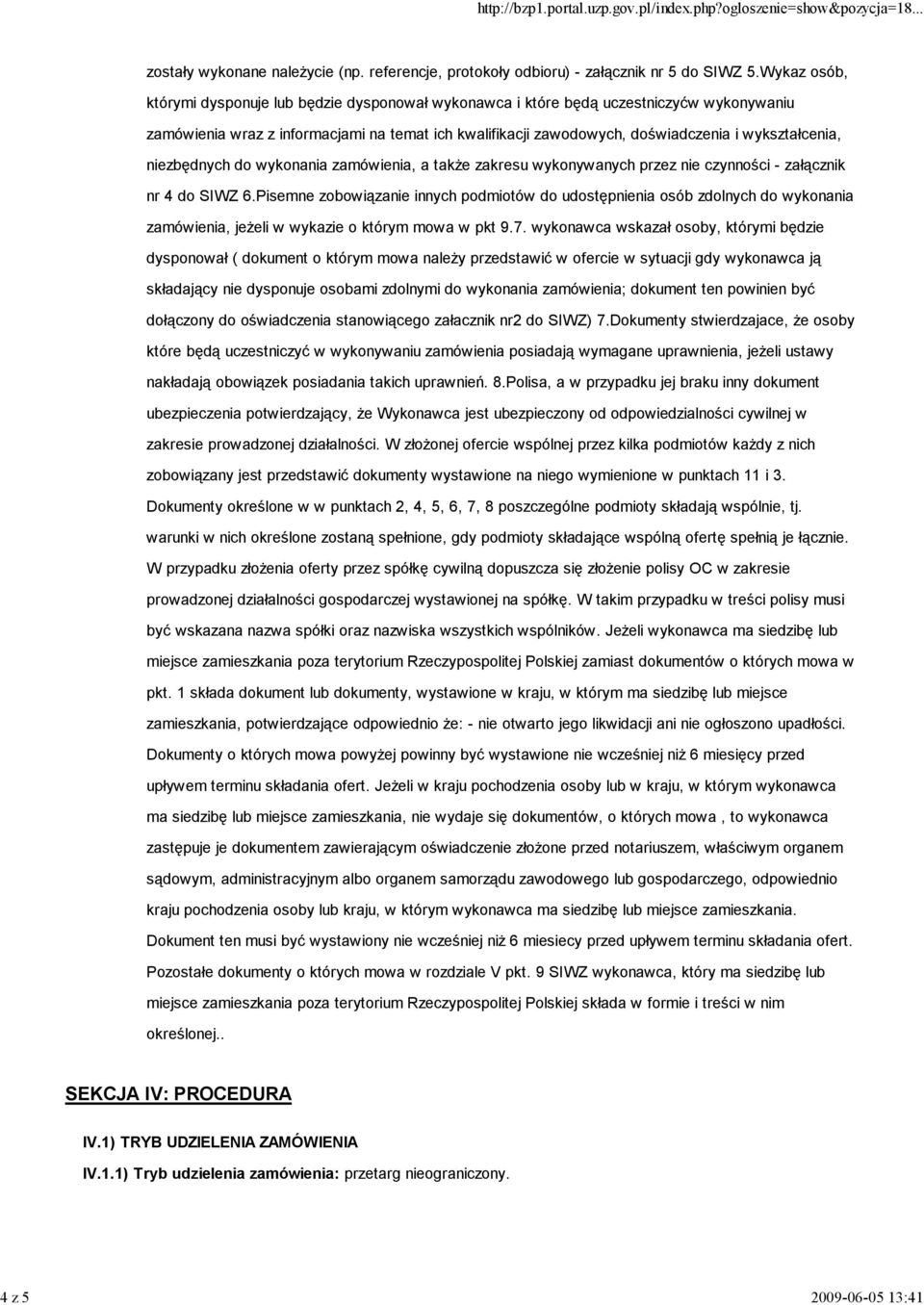 http://bzp1.portal.uzp.gov.pl/index.php?ogloszenie=show&pozycja=18...

zostały wykonane należycie (np. referencje, protokoły odbioru) - załącznik nr 5 do SIWZ 5.Wykaz osób, którymi dysponuje lub będzie dysponował wykonawca i które będą uczestniczyćw wykonywaniu zamówienia wraz z informacjami na temat ich kwalifikacji zawodowych, doświadczenia i wykształcenia, niezbędnych do wykonania zamówienia, a także zakresu wykonywanych przez nie czynności - załącznik nr 4 do SIWZ 6.Pisemne zobowiązanie innych podmiotów do udostępnienia osób zdolnych do wykonania zamówienia, jeżeli w wykazie o którym mowa w pkt 9.7. wykonawca wskazał osoby, którymi będzie dysponował ( dokument o którym mowa należy przedstawić w ofercie w sytuacji gdy wykonawca ją składający nie dysponuje osobami zdolnymi do wykonania zamówienia; dokument ten powinien być dołączony do oświadczenia stanowiącego załacznik nr2 do SIWZ) 7.Dokumenty stwierdzajace, że osoby które będą uczestniczyć w wykonywaniu zamówienia posiadają wymagane uprawnienia, jeżeli ustawy nakładają obowiązek posiadania takich uprawnień. 8.Polisa, a w przypadku jej braku inny dokument ubezpieczenia potwierdzający, że Wykonawca jest ubezpieczony od odpowiedzialności cywilnej w zakresie prowadzonej działalności. W złożonej ofercie wspólnej przez kilka podmiotów każdy z nich zobowiązany jest przedstawić dokumenty wystawione na niego wymienione w punktach 11 i 3. Dokumenty określone w w punktach 2, 4, 5, 6, 7, 8 poszczególne podmioty składają wspólnie, tj. warunki w nich określone zostaną spełnione, gdy podmioty składające wspólną ofertę spełnią je łącznie. W przypadku złożenia oferty przez spółkę cywilną dopuszcza się złożenie polisy OC w zakresie prowadzonej działalności gospodarczej wystawionej na spółkę. W takim przypadku w treści polisy musi być wskazana nazwa spółki oraz nazwiska wszystkich wspólników. Jeżeli wykonawca ma siedzibę lub miejsce zamieszkania poza terytorium Rzeczypospolitej Polskiej zamiast dokumentów o których mowa w pkt. 1 składa dokument lub dokumenty, wystawione w kraju, w którym ma siedzibę lub miejsce zamieszkania, potwierdzające odpowiednio że: - nie otwarto jego likwidacji ani nie ogłoszono upadłości. Dokumenty o których mowa powyżej powinny być wystawione nie wcześniej niż 6 miesięcy przed upływem terminu składania ofert. Jeżeli w kraju pochodzenia osoby lub w kraju, w którym wykonawca ma siedzibę lub miejsce zamieszkania, nie wydaje się dokumentów, o których mowa , to wykonawca zastępuje je dokumentem zawierającym oświadczenie złożone przed notariuszem, właściwym organem sądowym, administracyjnym albo organem samorządu zawodowego lub gospodarczego, odpowiednio kraju pochodzenia osoby lub kraju, w którym wykonawca ma siedzibę lub miejsce zamieszkania. Dokument ten musi być wystawiony nie wcześniej niż 6 miesiecy przed upływem terminu składania ofert. Pozostałe dokumenty o których mowa w rozdziale V pkt. 9 SIWZ wykonawca, który ma siedzibę lub miejsce zamieszkania poza terytorium Rzeczypospolitej Polskiej składa w formie i treści w nim określonej..

SEKCJA IV: PROCEDURA

IV.1) TRYB UDZIELENIA ZAMÓWIENIA

IV.1.1) Tryb udzielenia zamówienia: przetarg nieograniczony.

4 z 5

2009-06-05 13:41